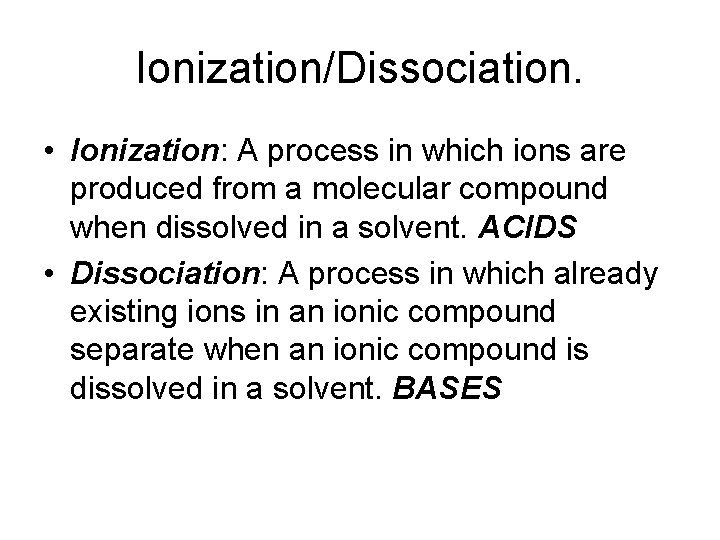 Ionization/Dissociation.

• Ionization: A process in which ions are produced from a molecular compound when dissolved in a solvent. ACIDS

• Dissociation: A process in which already existing ions in an ionic compound separate when an ionic compound is dissolved in a solvent. BASES